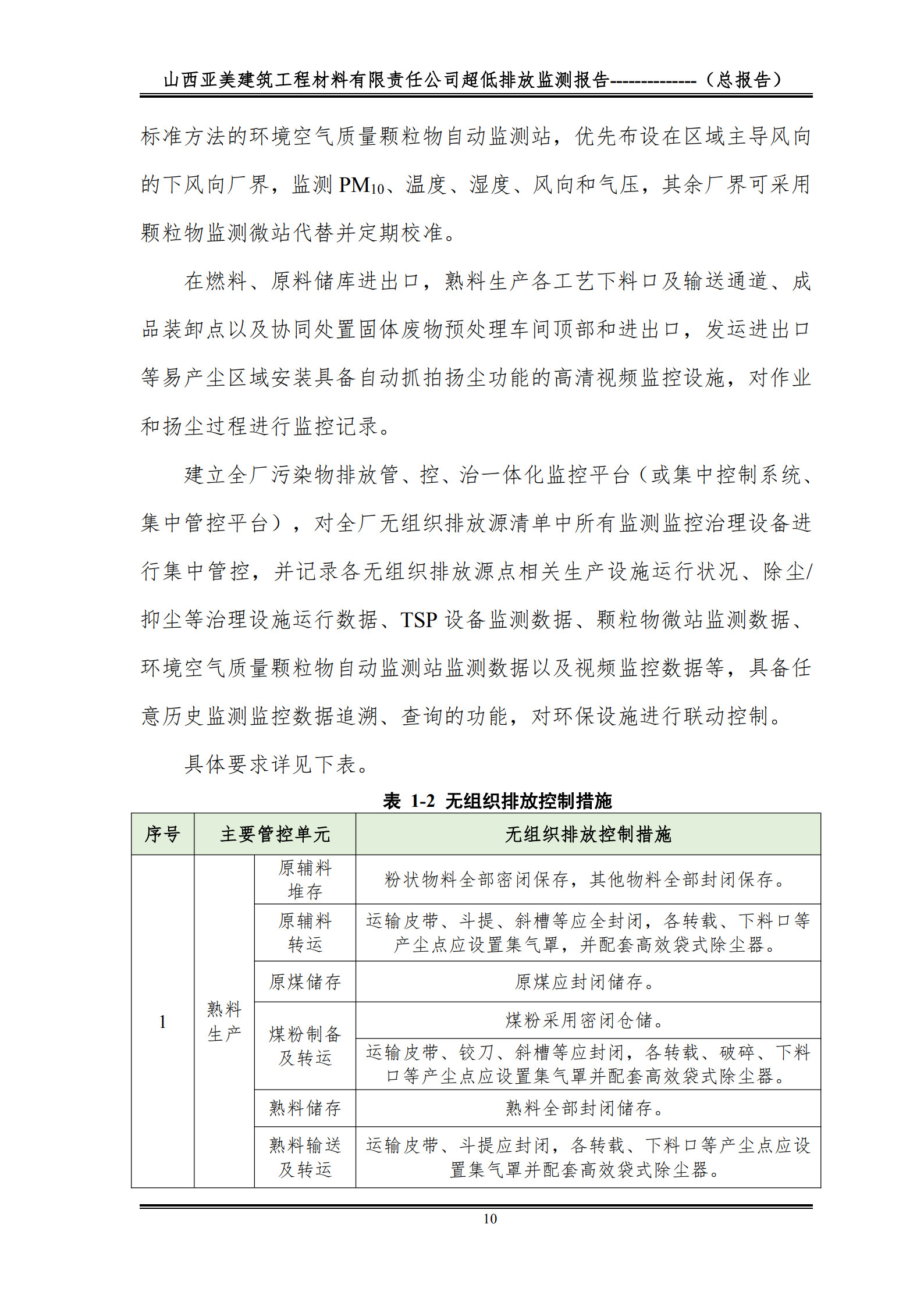 山西亚美建筑工程材料有限责任公司超低排放监测报告--------------（总报告）

标准方法的环境空气质量颗粒物自动监测站，优先布设在区域主导风向的下风向厂界，监测 $PM_{10}$、温度、湿度、风向和气压，其余厂界可采用颗粒物监测微站代替并定期校准。

在燃料、原料储库进出口，熟料生产各工艺下料口及输送通道、成品装卸点以及协同处置固体废物预处理车间顶部和进出口，发运进出口等易产尘区域安装具备自动抓拍扬尘功能的高清视频监控设施，对作业和扬尘过程进行监控记录。

建立全厂污染物排放管、控、治一体化监控平台（或集中控制系统、集中管控平台），对全厂无组织排放源清单中所有监测监控治理设备进行集中管控，并记录各无组织排放源点相关生产设施运行状况、除尘/抑尘等治理设施运行数据、TSP 设备监测数据、颗粒物微站监测数据、环境空气质量颗粒物自动监测站监测数据以及视频监控数据等，具备任意历史监测监控数据追溯、查询的功能，对环保设施进行联动控制。

具体要求详见下表。

表 1-2 无组织排放控制措施

| 序号 | 主要管控单元 | | 无组织排放控制措施 |
|---|---|---|---|
| 1 | 熟料生产 | 原辅料堆存 | 粉状物料全部密闭保存，其他物料全部封闭保存。 |
| | | 原辅料转运 | 运输皮带、斗提、斜槽等应全封闭，各转载、下料口等产尘点应设置集气罩，并配套高效袋式除尘器。 |
| | | 原煤储存 | 原煤应封闭储存。 |
| | | 煤粉制备及转运 | 煤粉采用密闭仓储。 |
| | | | 运输皮带、铰刀、斜槽等应封闭，各转载、破碎、下料口等产尘点应设置集气罩并配套高效袋式除尘器。 |
| | | 熟料储存 | 熟料全部封闭储存。 |
| | | 熟料输送及转运 | 运输皮带、斗提应封闭，各转载、下料口等产尘点应设置集气罩并配套高效袋式除尘器。 |

10